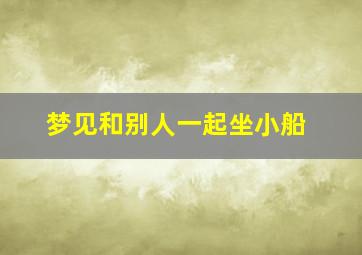 梦见和别人一起坐小船